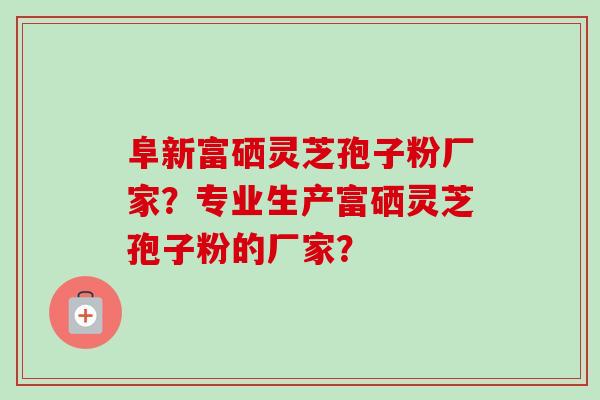 阜新富硒灵芝孢子粉厂家？专业生产富硒灵芝孢子粉的厂家？